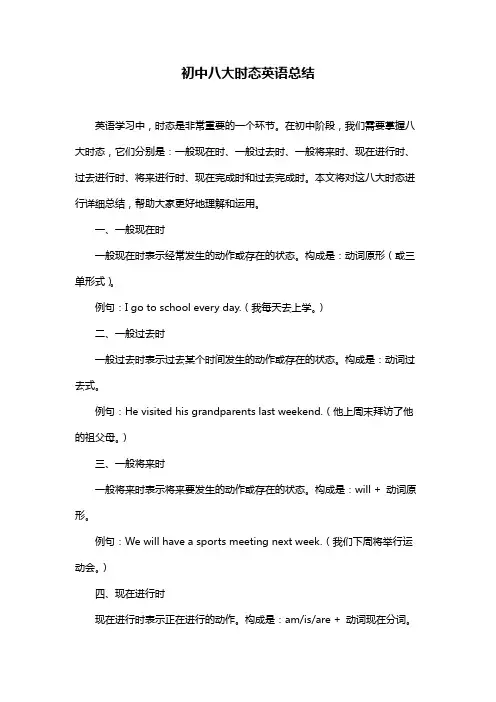 初中八大时态英语总结

英语学习中，时态是非常重要的一个环节。在初中阶段，我们需要掌握八大时态，它们分别是：一般现在时、一般过去时、一般将来时、现在进行时、过去进行时、将来进行时、现在完成时和过去完成时。本文将对这八大时态进行详细总结，帮助大家更好地理解和运用。

一、一般现在时

一般现在时表示经常发生的动作或存在的状态。构成是：动词原形（或三单形式）。

例句：I go to school every day.（我每天去上学。）

二、一般过去时

一般过去时表示过去某个时间发生的动作或存在的状态。构成是：动词过去式。

例句：He visited his grandparents last weekend.（他上周末拜访了他的祖父母。）

三、一般将来时

一般将来时表示将来要发生的动作或存在的状态。构成是：will + 动词原形。

例句：We will have a sports meeting next week.（我们下周将举行运动会。）

四、现在进行时

现在进行时表示正在进行的动作。构成是：am/is/are + 动词现在分词。